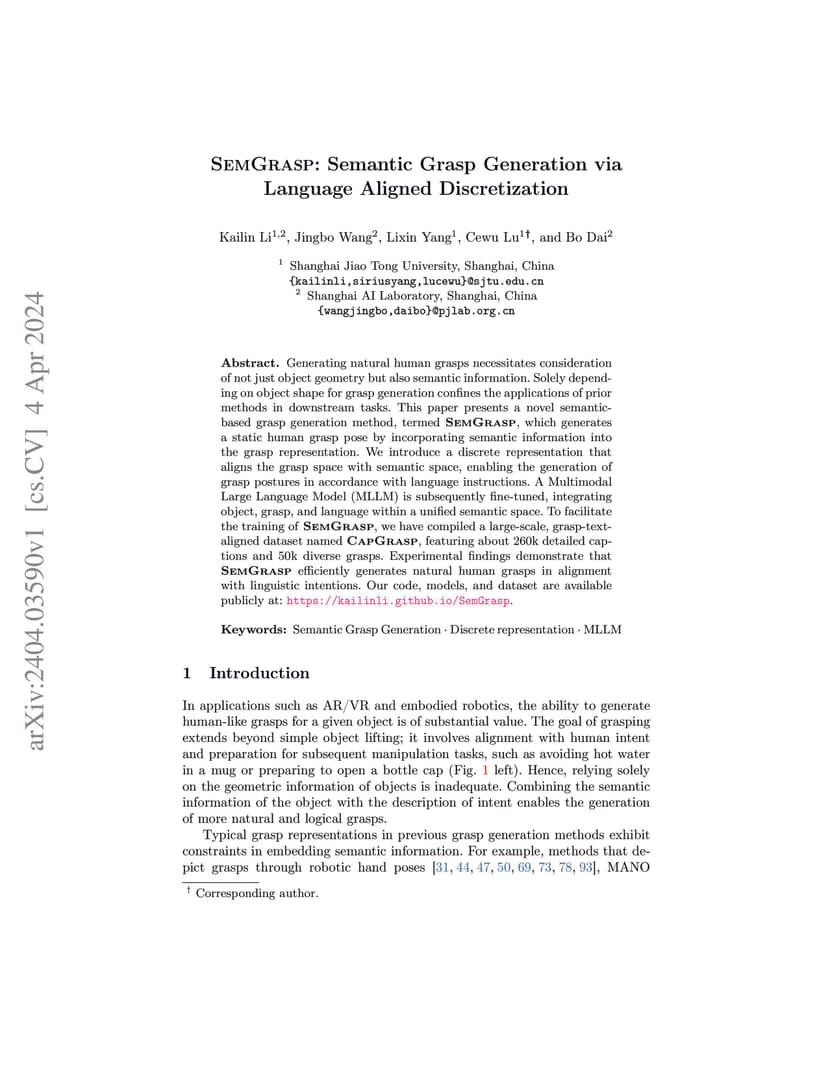 arXiv:2404.03590v1 [cs.CV] 4 Apr 2024

SemGrasp: Semantic Grasp Generation via Language Aligned Discretization

Kailin Li$^{1,2}$, Jingbo Wang$^{2}$, Lixin Yang$^{1}$, Cewu Lu$^{1\dagger}$, and Bo Dai$^{2}$

$^{1}$ Shanghai Jiao Tong University, Shanghai, China
{kailinli,siriusyang,lucewu}@sjtu.edu.cn
$^{2}$ Shanghai AI Laboratory, Shanghai, China
{wangjingbo,daibo}@pjlab.org.cn

Abstract. Generating natural human grasps necessitates consideration of not just object geometry but also semantic information. Solely depending on object shape for grasp generation confines the applications of prior methods in downstream tasks. This paper presents a novel semantic-based grasp generation method, termed SemGrasp, which generates a static human grasp pose by incorporating semantic information into the grasp representation. We introduce a discrete representation that aligns the grasp space with semantic space, enabling the generation of grasp postures in accordance with language instructions. A Multimodal Large Language Model (MLLM) is subsequently fine-tuned, integrating object, grasp, and language within a unified semantic space. To facilitate the training of SemGrasp, we have compiled a large-scale, grasp-text-aligned dataset named CapGrasp, featuring about 260k detailed captions and 50k diverse grasps. Experimental findings demonstrate that SemGrasp efficiently generates natural human grasps in alignment with linguistic intentions. Our code, models, and dataset are available publicly at: https://kailinli.github.io/SemGrasp.

Keywords: Semantic Grasp Generation · Discrete representation · MLLM

1 Introduction

In applications such as AR/VR and embodied robotics, the ability to generate human-like grasps for a given object is of substantial value. The goal of grasping extends beyond simple object lifting; it involves alignment with human intent and preparation for subsequent manipulation tasks, such as avoiding hot water in a mug or preparing to open a bottle cap (Fig. 1 left). Hence, relying solely on the geometric information of objects is inadequate. Combining the semantic information of the object with the description of intent enables the generation of more natural and logical grasps.

Typical grasp representations in previous grasp generation methods exhibit constraints in embedding semantic information. For example, methods that depict grasps through robotic hand poses [31, 44, 47, 50, 69, 73, 78, 93], MANO

$^{\dagger}$ Corresponding author.